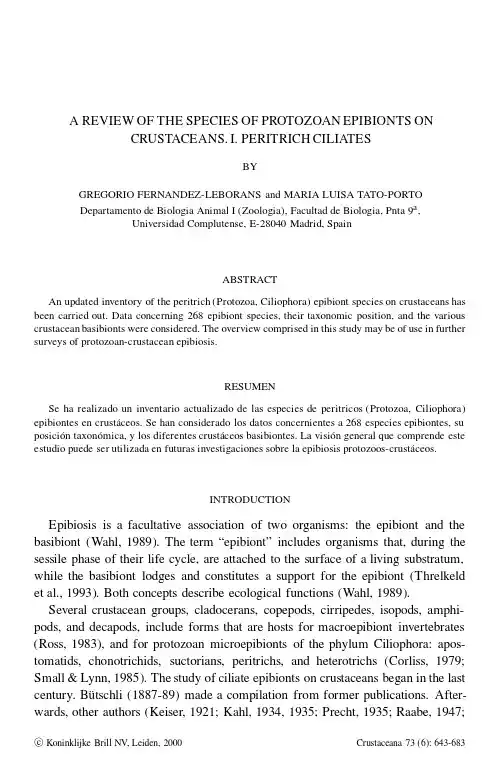 A REVIEW OF THE SPECIES OF PROTOZOAN EPIBIONTS ON CRUSTACEANS. I. PERITRICH CILIATES

BY

GREGORIO FERNANDEZ-LEBORANS and MARIA LUISA TATO-PORTO
Departamento de Biologia Animal I (Zoologia), Facultad de Biologia, Pnta 9ª, Universidad Complutense, E-28040 Madrid, Spain

ABSTRACT

An updated inventory of the peritrich (Protozoa, Ciliophora) epibiont species on crustaceans has been carried out. Data concerning 268 epibiont species, their taxonomic position, and the various crustacean basibionts were considered. The overview comprised in this study may be of use in further surveys of protozoan-crustacean epibiosis.

RESUMEN

Se ha realizado un inventario actualizado de las especies de peritricos (Protozoa, Ciliophora) epibiontes en crustáceos. Se han considerado los datos concernientes a 268 especies epibiontes, su posición taxonómica, y los diferentes crustáceos basibiontes. La visión general que comprende este estudio puede ser utilizada en futuras investigaciones sobre la epibiosis protozoos-crustáceos.

INTRODUCTION

Epibiosis is a facultative association of two organisms: the epibiont and the basibiont (Wahl, 1989). The term "epibiont" includes organisms that, during the sessile phase of their life cycle, are attached to the surface of a living substratum, while the basibiont lodges and constitutes a support for the epibiont (Threlkeld et al., 1993). Both concepts describe ecological functions (Wahl, 1989).

Several crustacean groups, cladocerans, copepods, cirripedes, isopods, amphipods, and decapods, include forms that are hosts for macroepibiont invertebrates (Ross, 1983), and for protozoan microepibionts of the phylum Ciliophora: apostomatids, chonotrichids, suctorians, peritrichs, and heterotrichs (Corliss, 1979; Small & Lynn, 1985). The study of ciliate epibionts on crustaceans began in the last century. Bütschli (1887-89) made a compilation from former publications. Afterwards, other authors (Keiser, 1921; Kahl, 1934, 1935; Precht, 1935; Raabe, 1947;

© Koninklijke Brill NV, Leiden, 2000
Crustaceana 73 (6): 643-683